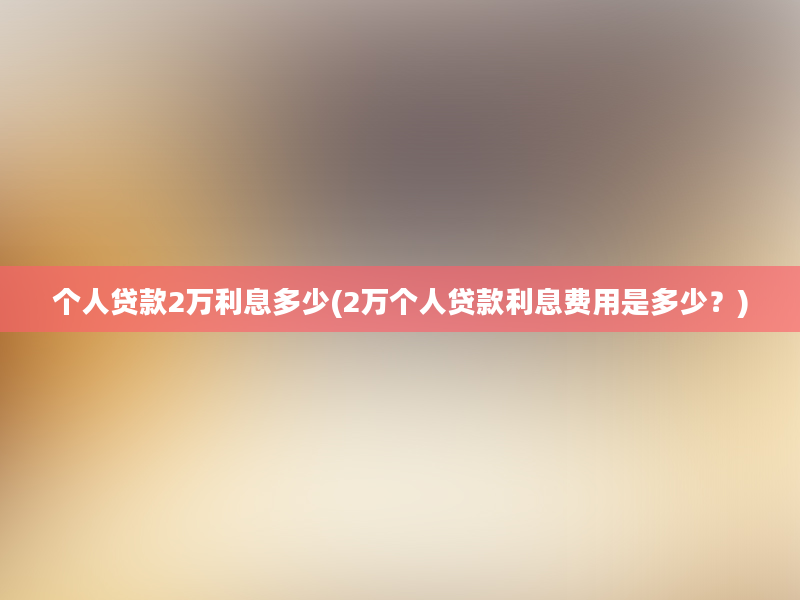 个人贷款2万利息多少(2万个人贷款利息费用是多少？)